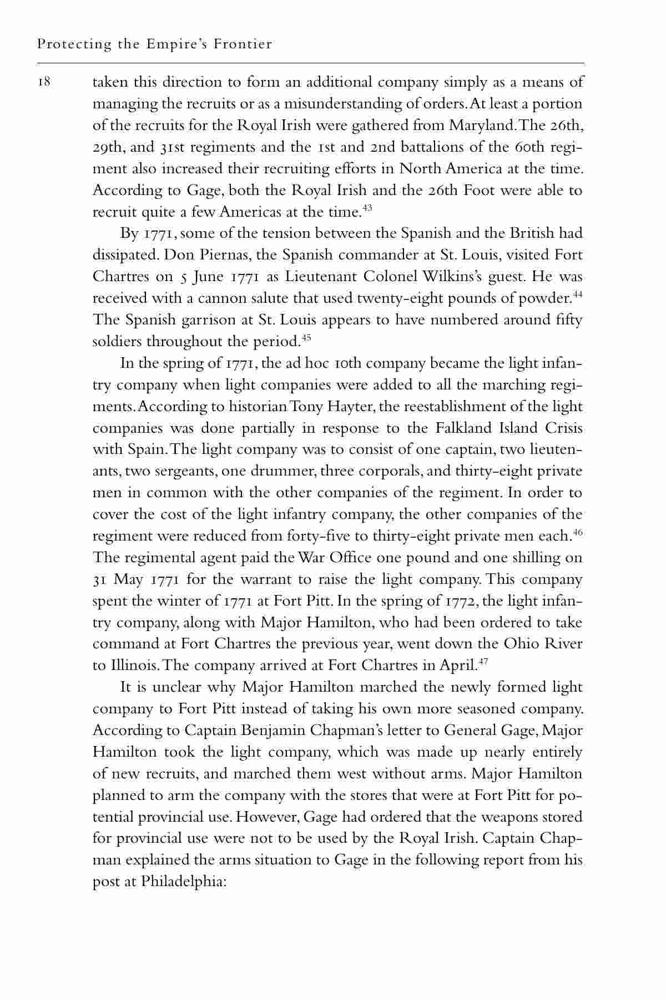 Protecting the Empire's Frontier

18

taken this direction to form an additional company simply as a means of managing the recruits or as a misunderstanding of orders. At least a portion of the recruits for the Royal Irish were gathered from Maryland. The 26th, 29th, and 31st regiments and the 1st and 2nd battalions of the 60th regiment also increased their recruiting efforts in North America at the time. According to Gage, both the Royal Irish and the 26th Foot were able to recruit quite a few Americas at the time.$^{43}$

By 1771, some of the tension between the Spanish and the British had dissipated. Don Piernas, the Spanish commander at St. Louis, visited Fort Chartres on 5 June 1771 as Lieutenant Colonel Wilkins's guest. He was received with a cannon salute that used twenty-eight pounds of powder.$^{44}$ The Spanish garrison at St. Louis appears to have numbered around fifty soldiers throughout the period.$^{45}$

In the spring of 1771, the ad hoc 10th company became the light infantry company when light companies were added to all the marching regiments. According to historian Tony Hayter, the reestablishment of the light companies was done partially in response to the Falkland Island Crisis with Spain. The light company was to consist of one captain, two lieutenants, two sergeants, one drummer, three corporals, and thirty-eight private men in common with the other companies of the regiment. In order to cover the cost of the light infantry company, the other companies of the regiment were reduced from forty-five to thirty-eight private men each.$^{46}$ The regimental agent paid the War Office one pound and one shilling on 31 May 1771 for the warrant to raise the light company. This company spent the winter of 1771 at Fort Pitt. In the spring of 1772, the light infantry company, along with Major Hamilton, who had been ordered to take command at Fort Chartres the previous year, went down the Ohio River to Illinois. The company arrived at Fort Chartres in April.$^{47}$

It is unclear why Major Hamilton marched the newly formed light company to Fort Pitt instead of taking his own more seasoned company. According to Captain Benjamin Chapman's letter to General Gage, Major Hamilton took the light company, which was made up nearly entirely of new recruits, and marched them west without arms. Major Hamilton planned to arm the company with the stores that were at Fort Pitt for potential provincial use. However, Gage had ordered that the weapons stored for provincial use were not to be used by the Royal Irish. Captain Chapman explained the arms situation to Gage in the following report from his post at Philadelphia: